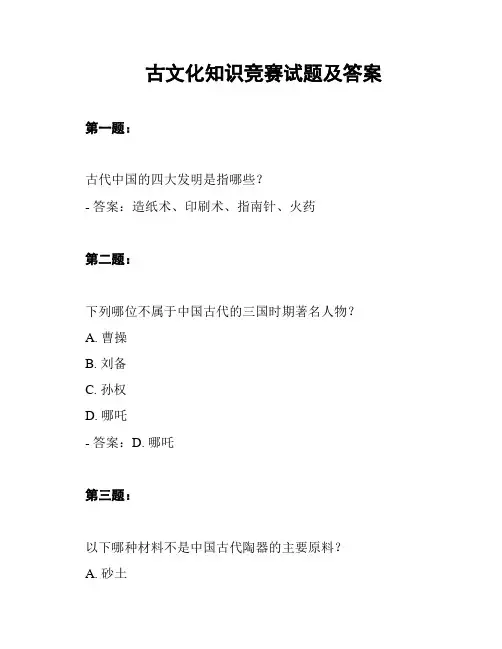 古文化知识竞赛试题及答案

第一题：

古代中国的四大发明是指哪些？

- 答案：造纸术、印刷术、指南针、火药

第二题：

下列哪位不属于中国古代的三国时期著名人物？

A. 曹操

B. 刘备

C. 孙权

D. 哪吒

- 答案：D. 哪吒

第三题：

以下哪种材料不是中国古代陶器的主要原料？

A. 砂土